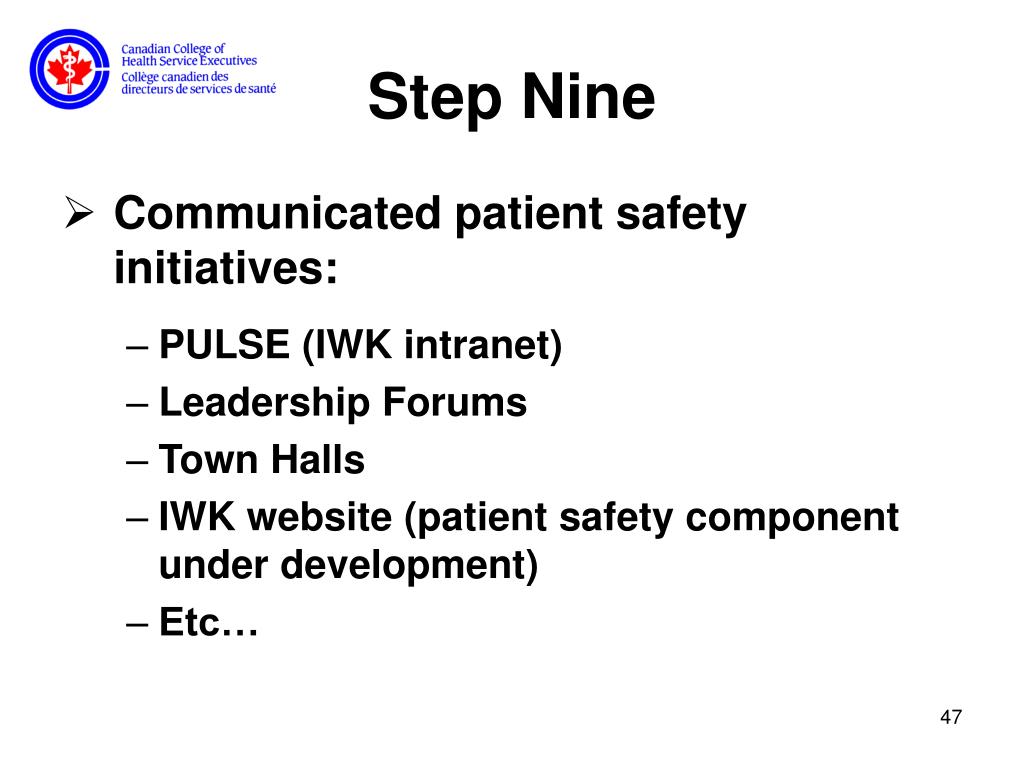 Canadian College of Health Service Executives
Collège canadien des directeurs de services de santé

Step Nine

➢ Communicated patient safety initiatives:

– PULSE (IWK intranet)
– Leadership Forums
– Town Halls
– IWK website (patient safety component under development)
– Etc…

47